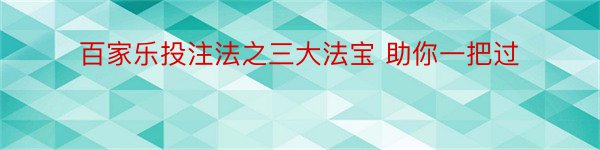 百家乐投注法之三大法宝 助你一把过